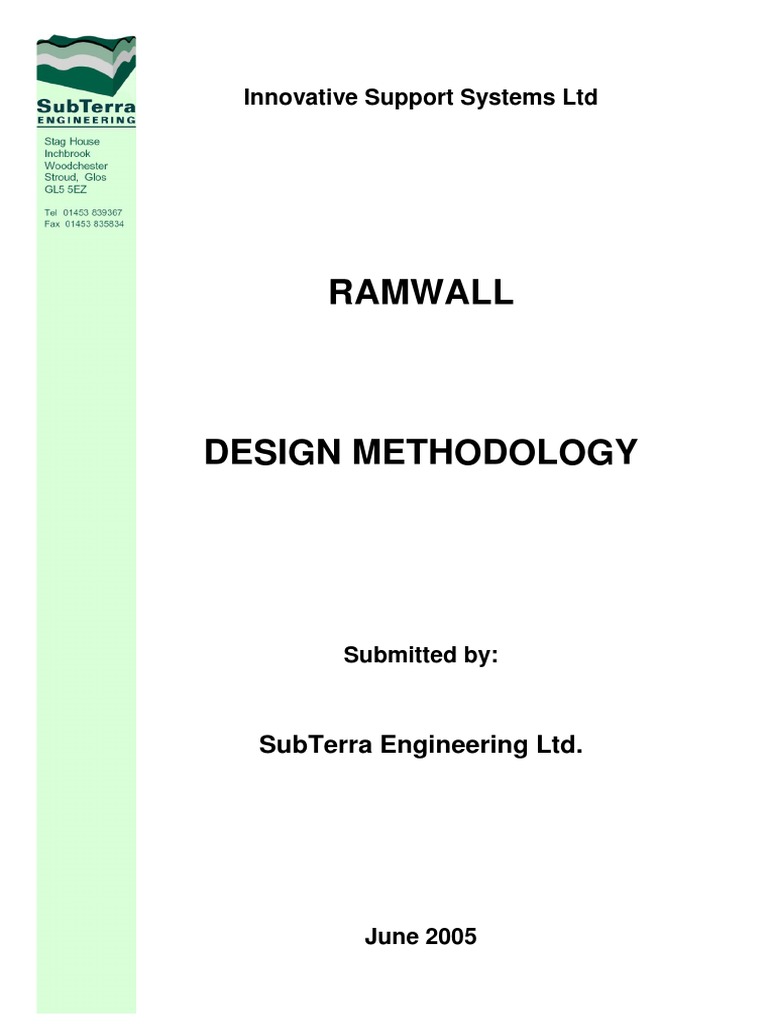 SubTerra
ENGINEERING

Stag House
Inchbrook
Woodchester
Stroud, Glos
GL5 5EZ

Tel 01453 839367
Fax 01453 835834

Innovative Support Systems Ltd

RAMWALL

DESIGN METHODOLOGY

Submitted by:

SubTerra Engineering Ltd.

June 2005